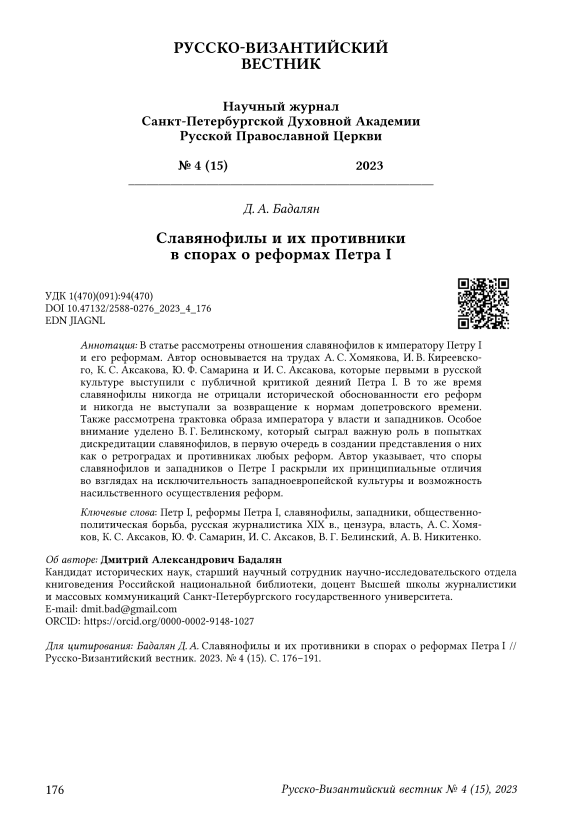 РУССКО-ВИЗАНТИЙСКИЙ ВЕСТНИК

Научный журнал
Санкт-Петербургской Духовной Академии
Русской Православной Церкви

№ 4 (15) 2023

Д. А. Бадалян

Славянофилы и их противники в спорах о реформах Петра I

УДК 1(470)(091):94(470)
DOI 10.47132/2588-0276_2023_4_176
EDN JIAGNL

Аннотация: В статье рассмотрены отношения славянофилов к императору Петру I и его реформам. Автор основывается на трудах А. С. Хомякова, И. В. Киреевского, К. С. Аксакова, Ю. Ф. Самарина и И. С. Аксакова, которые первыми в русской культуре выступили с публичной критикой деяний Петра I. В то же время славянофилы никогда не отрицали исторической обоснованности его реформ и никогда не выступали за возвращение к нормам допетровского времени. Также рассмотрена трактовка образа императора у власти и западников. Особое внимание уделено В. Г. Белинскому, который сыграл важную роль в попытках дискредитации славянофилов, в первую очередь в создании представления о них как о ретроградах и противниках любых реформ. Автор указывает, что споры славянофилов и западников о Петре I раскрыли их принципиальные отличия во взглядах на исключительность западноевропейской культуры и возможность насильственного осуществления реформ.

Ключевые слова: Петр I, реформы Петра I, славянофилы, западники, общественно-политическая борьба, русская журналистика XIX в., цензура, власть, А. С. Хомяков, К. С. Аксаков, Ю. Ф. Самарин, И. С. Аксаков, В. Г. Белинский, А. В. Никитенко.

Об авторе: Дмитрий Александрович Бадалян
Кандидат исторических наук, старший научный сотрудник научно-исследовательского отдела книговедения Российской национальной библиотеки, доцент Высшей школы журналистики и массовых коммуникаций Санкт-Петербургского государственного университета.
E-mail: dmit.bad@gmail.com
ORCID: https://orcid.org/0000-0002-9148-1027

Для цитирования: Бадалян Д. А. Славянофилы и их противники в спорах о реформах Петра I // Русско-Византийский вестник. 2023. № 4 (15). С. 176–191.

176 Русско-Византийский вестник № 4 (15), 2023